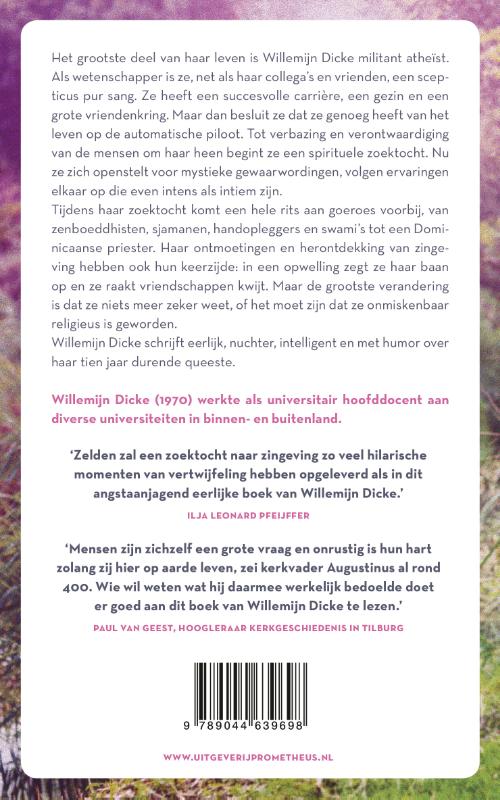 Het grootste deel van haar leven is Willemijn Dicke militant atheïst. Als wetenschapper is ze, net als haar collega's en vrienden, een scepticus pur sang. Ze heeft een succesvolle carrière, een gezin en een grote vriendenkring. Maar dan besluit ze dat ze genoeg heeft van het leven op de automatische piloot. Tot verbazing en verontwaardiging van de mensen om haar heen begint ze een spirituele zoektocht. Nu ze zich openstelt voor mystieke gewaarwordingen, volgen ervaringen elkaar op die even intens als intiem zijn.
Tijdens haar zoektocht komt een hele rits aan goeroes voorbij, van zenboeddhisten, sjamanen, handopleggers en swami's tot een Dominicaanse priester. Haar ontmoetingen en herontdekking van zingeving hebben ook hun keerzijde: in een opwelling zegt ze haar baan op en ze raakt vriendschappen kwijt. Maar de grootste verandering is dat ze niets meer zeker weet, of het moet zijn dat ze onmiskenbaar religieus is geworden.
Willemijn Dicke schrijft eerlijk, nuchter, intelligent en met humor over haar tien jaar durende queeste.

Willemijn Dicke (1970) werkte als universitair hoofddocent aan diverse universiteiten in binnen- en buitenland.

'Zelden zal een zoektocht naar zingeving zo veel hilarische momenten van vertwijfeling hebben opgeleverd als in dit angstaanjagend eerlijke boek van Willemijn Dicke.'
ILJA LEONARD PFEIJFFER

'Mensen zijn zichzelf een grote vraag en onrustig is hun hart zolang zij hier op aarde leven, zei kerkvader Augustinus al rond 400. Wie wil weten wat hij daarmee werkelijk bedoelde doet er goed aan dit boek van Willemijn Dicke te lezen.'
PAUL VAN GEEST, HOOGLERAAR KERKGESCHIEDENIS IN TILBURG

9 789044 639698

WWW.UITGEVERIJPROMETHEUS.NL